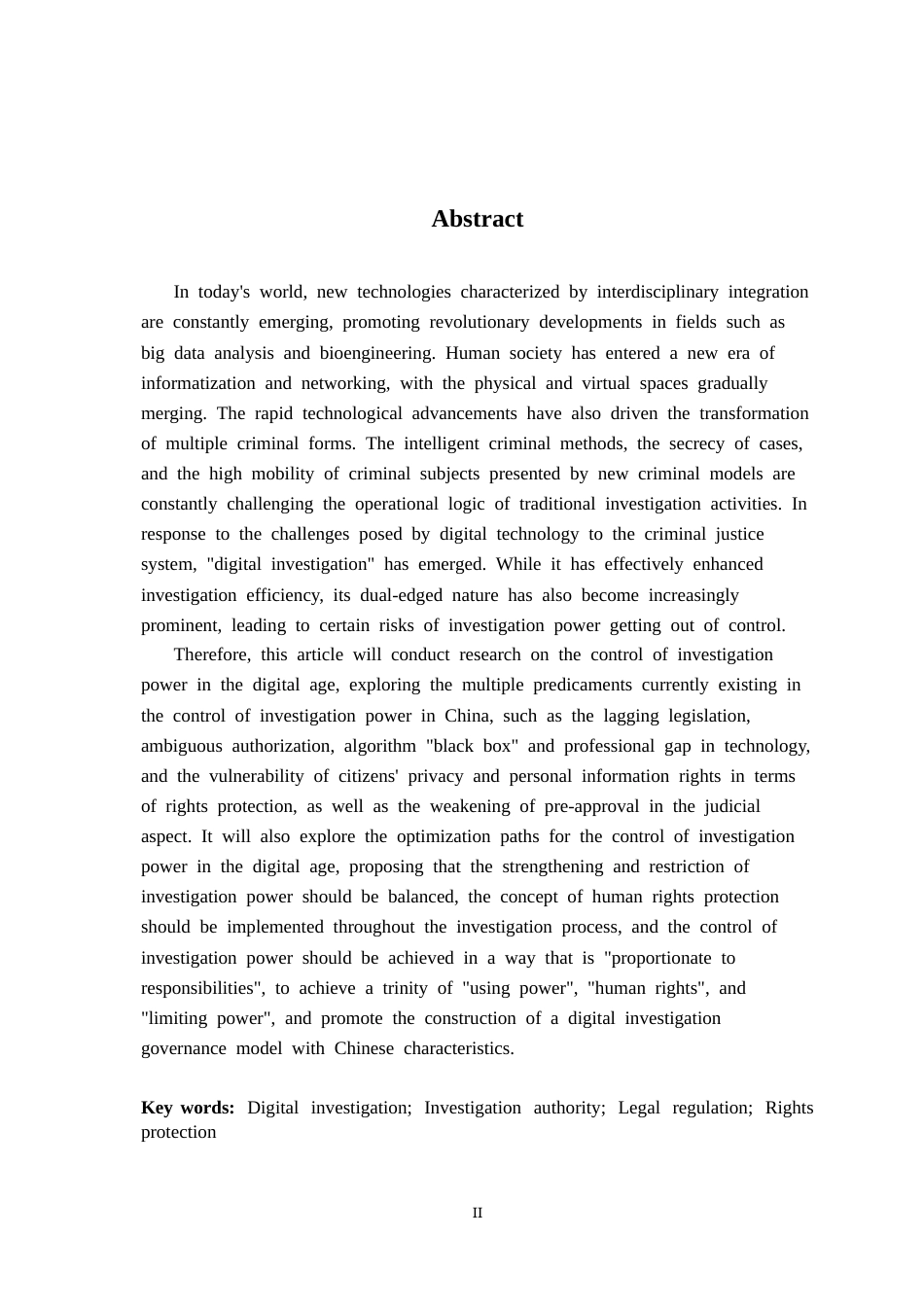 Abstract

In today's world, new technologies characterized by interdisciplinary integration are constantly emerging, promoting revolutionary developments in fields such as big data analysis and bioengineering. Human society has entered a new era of informatization and networking, with the physical and virtual spaces gradually merging. The rapid technological advancements have also driven the transformation of multiple criminal forms. The intelligent criminal methods, the secrecy of cases, and the high mobility of criminal subjects presented by new criminal models are constantly challenging the operational logic of traditional investigation activities. In response to the challenges posed by digital technology to the criminal justice system, "digital investigation" has emerged. While it has effectively enhanced investigation efficiency, its dual-edged nature has also become increasingly prominent, leading to certain risks of investigation power getting out of control.

Therefore, this article will conduct research on the control of investigation power in the digital age, exploring the multiple predicaments currently existing in the control of investigation power in China, such as the lagging legislation, ambiguous authorization, algorithm "black box" and professional gap in technology, and the vulnerability of citizens' privacy and personal information rights in terms of rights protection, as well as the weakening of pre-approval in the judicial aspect. It will also explore the optimization paths for the control of investigation power in the digital age, proposing that the strengthening and restriction of investigation power should be balanced, the concept of human rights protection should be implemented throughout the investigation process, and the control of investigation power should be achieved in a way that is "proportionate to responsibilities", to achieve a trinity of "using power", "human rights", and "limiting power", and promote the construction of a digital investigation governance model with Chinese characteristics.

Key words: Digital investigation; Investigation authority; Legal regulation; Rights protection

II